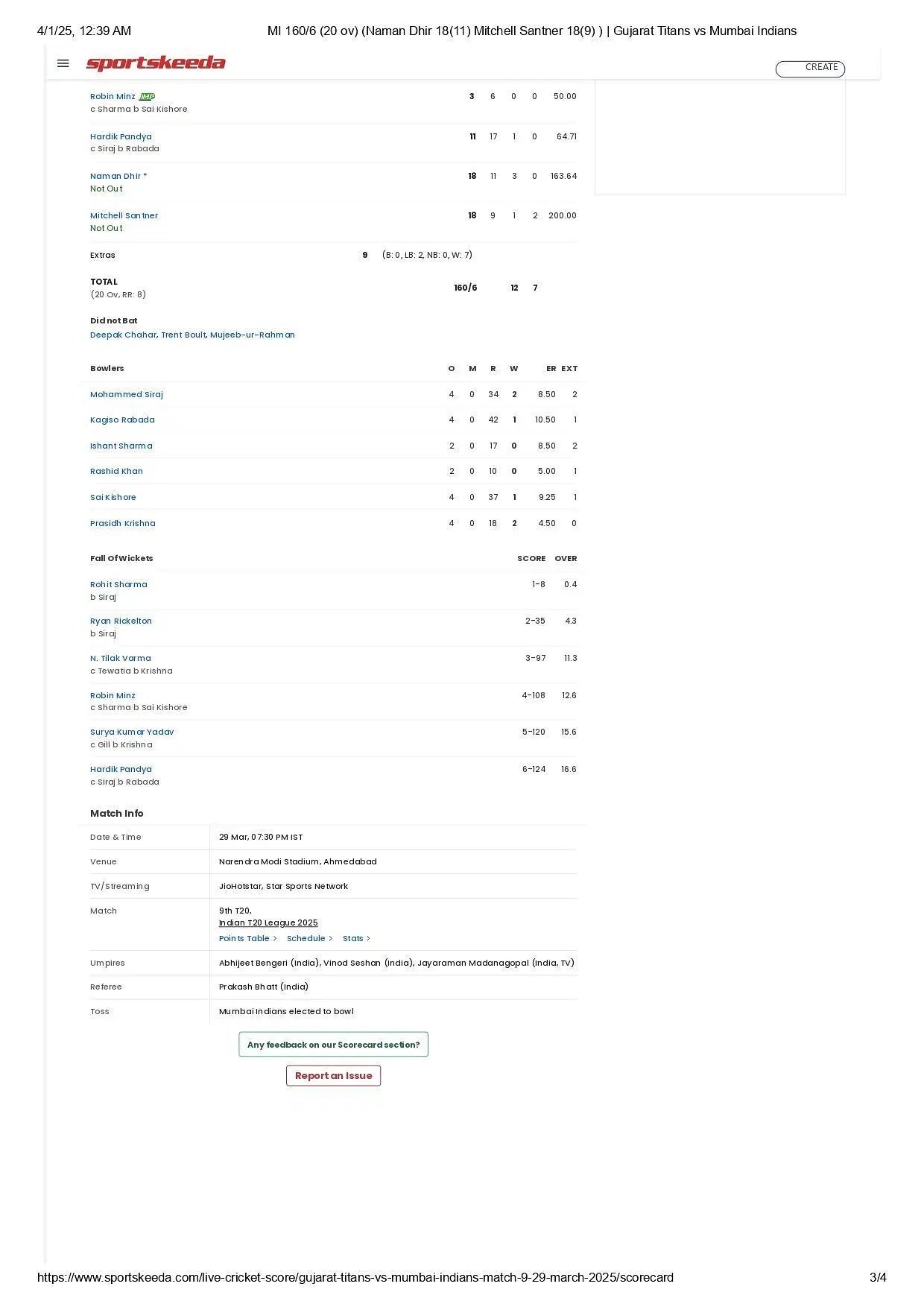 4/1/25, 12:39 AM MI 160/6 (20 ov) (Naman Dhir 18(11) Mitchell Santner 18(9) ) | Gujarat Titans vs Mumbai Indians

sportskeeda

CREATE

| | | | | | |
|---|---|---|---|---|---|
| Robin Minz IMP<br>c Sharma b Sai Kishore | 3 | 6 | 0 | 0 | 50.00 |
| Hardik Pandya<br>c Siraj b Rabada | 11 | 17 | 1 | 0 | 64.71 |
| Naman Dhir *<br>Not Out | 18 | 11 | 3 | 0 | 163.64 |
| Mitchell Santner<br>Not Out | 18 | 9 | 1 | 2 | 200.00 |

Extras 9 (B: 0, LB: 2, NB: 0, W: 7)

TOTAL
(20 Ov, RR: 8) 160/6 12 7

Did not Bat
Deepak Chahar, Trent Boult, Mujeeb-ur-Rahman

| Bowlers | O | M | R | W | ER | EXT |
|---|---|---|---|---|---|---|
| Mohammed Siraj | 4 | 0 | 34 | 2 | 8.50 | 2 |
| Kagiso Rabada | 4 | 0 | 42 | 1 | 10.50 | 1 |
| Ishant Sharma | 2 | 0 | 17 | 0 | 8.50 | 2 |
| Rashid Khan | 2 | 0 | 10 | 0 | 5.00 | 1 |
| Sai Kishore | 4 | 0 | 37 | 1 | 9.25 | 1 |
| Prasidh Krishna | 4 | 0 | 18 | 2 | 4.50 | 0 |

| Fall Of Wickets | SCORE | OVER |
|---|---|---|
| Rohit Sharma<br>b Siraj | 1-8 | 0.4 |
| Ryan Rickelton<br>b Siraj | 2-35 | 4.3 |
| N. Tilak Varma<br>c Tewatia b Krishna | 3-97 | 11.3 |
| Robin Minz<br>c Sharma b Sai Kishore | 4-108 | 12.6 |
| Surya Kumar Yadav<br>c Gill b Krishna | 5-120 | 15.6 |
| Hardik Pandya<br>c Siraj b Rabada | 6-124 | 16.6 |

Match Info

| | |
|---|---|
| Date & Time | 29 Mar, 07:30 PM IST |
| Venue | Narendra Modi Stadium, Ahmedabad |
| TV/Streaming | JioHotstar, Star Sports Network |
| Match | 9th T20,<br>Indian T20 League 2025<br>Points Table > Schedule > Stats > |
| Umpires | Abhijeet Bengeri (India), Vinod Seshan (India), Jayaraman Madanagopal (India, TV) |
| Referee | Prakash Bhatt (India) |
| Toss | Mumbai Indians elected to bowl |

Any feedback on our Scorecard section?

Report an Issue

https://www.sportskeeda.com/live-cricket-score/gujarat-titans-vs-mumbai-indians-match-9-29-march-2025/scorecard 3/4